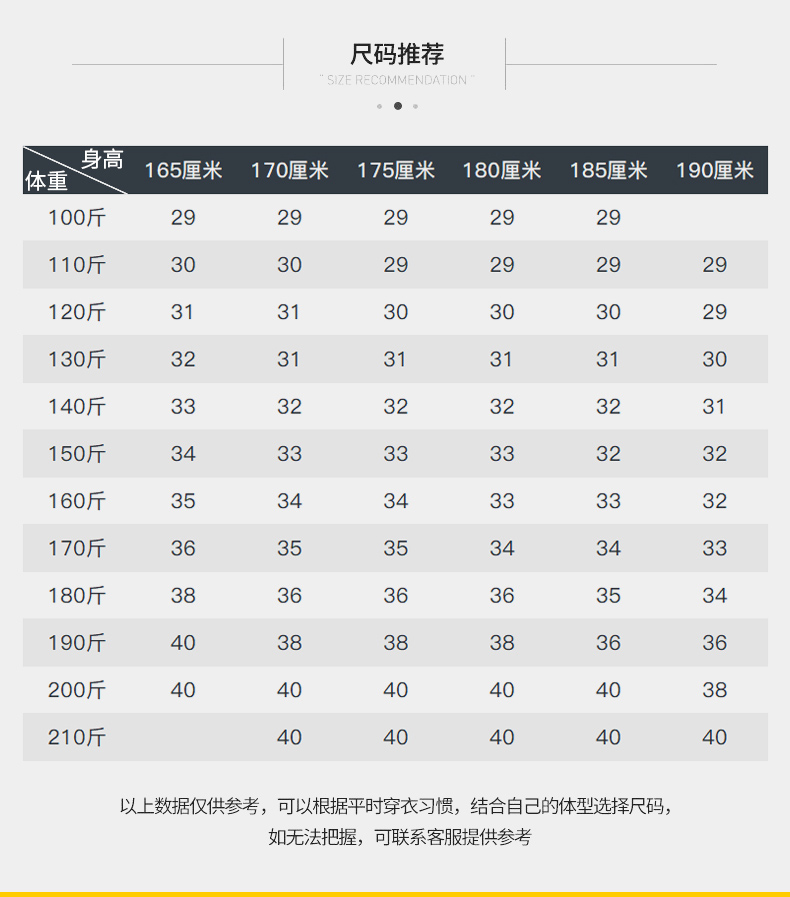 尺码推荐

" SIZE RECOMMENDATION "

| 身高 体重 | 165厘米 | 170厘米 | 175厘米 | 180厘米 | 185厘米 | 190厘米 |
|---|---|---|---|---|---|---|
| 100斤 | 29 | 29 | 29 | 29 | 29 | |
| 110斤 | 30 | 30 | 29 | 29 | 29 | 29 |
| 120斤 | 31 | 31 | 30 | 30 | 30 | 29 |
| 130斤 | 32 | 31 | 31 | 31 | 31 | 30 |
| 140斤 | 33 | 32 | 32 | 32 | 32 | 31 |
| 150斤 | 34 | 33 | 33 | 33 | 32 | 32 |
| 160斤 | 35 | 34 | 34 | 33 | 33 | 32 |
| 170斤 | 36 | 35 | 35 | 34 | 34 | 33 |
| 180斤 | 38 | 36 | 36 | 36 | 35 | 34 |
| 190斤 | 40 | 38 | 38 | 38 | 36 | 36 |
| 200斤 | 40 | 40 | 40 | 40 | 40 | 38 |
| 210斤 | | 40 | 40 | 40 | 40 | 40 |

以上数据仅供参考，可以根据平时穿衣习惯，结合自己的体型选择尺码，
如无法把握，可联系客服提供参考